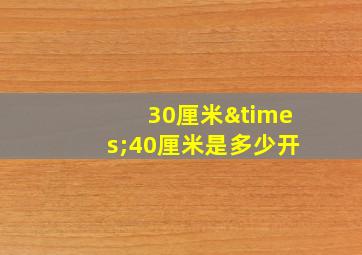 30厘米&times;40厘米是多少开